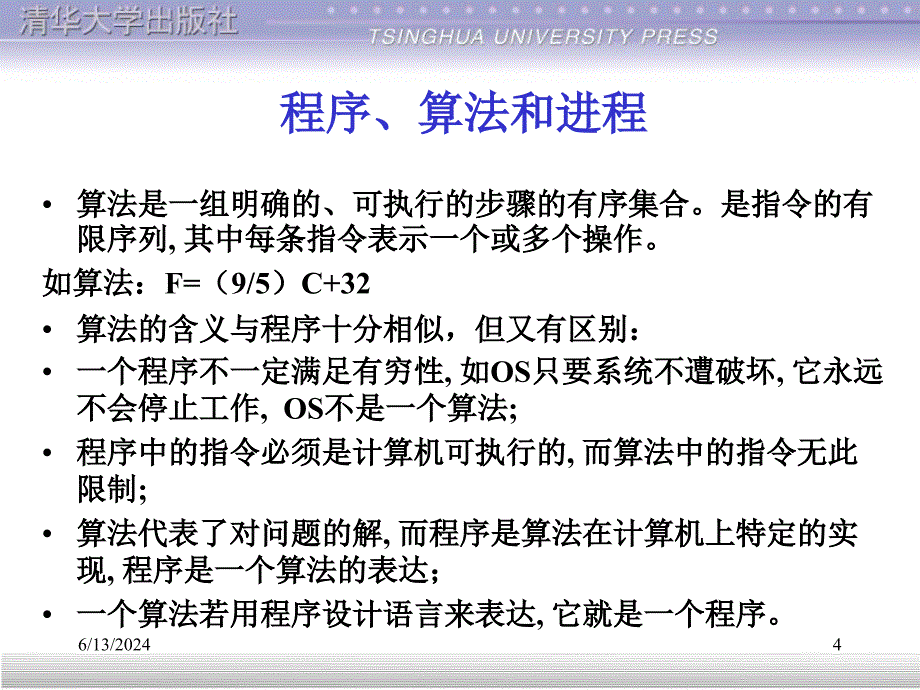 清华大学出版社
TSINGHUA UNIVERSITY PRESS

程序、算法和进程

• 算法是一组明确的、可执行的步骤的有序集合。是指令的有限序列, 其中每条指令表示一个或多个操作。

如算法：F=（9/5）C+32

• 算法的含义与程序十分相似，但又有区别：

• 一个程序不一定满足有穷性, 如OS只要系统不遭破坏, 它永远不会停止工作, OS不是一个算法;

• 程序中的指令必须是计算机可执行的, 而算法中的指令无此限制;

• 算法代表了对问题的解, 而程序是算法在计算机上特定的实现, 程序是一个算法的表达;

• 一个算法若用程序设计语言来表达, 它就是一个程序。

6/13/2024

4